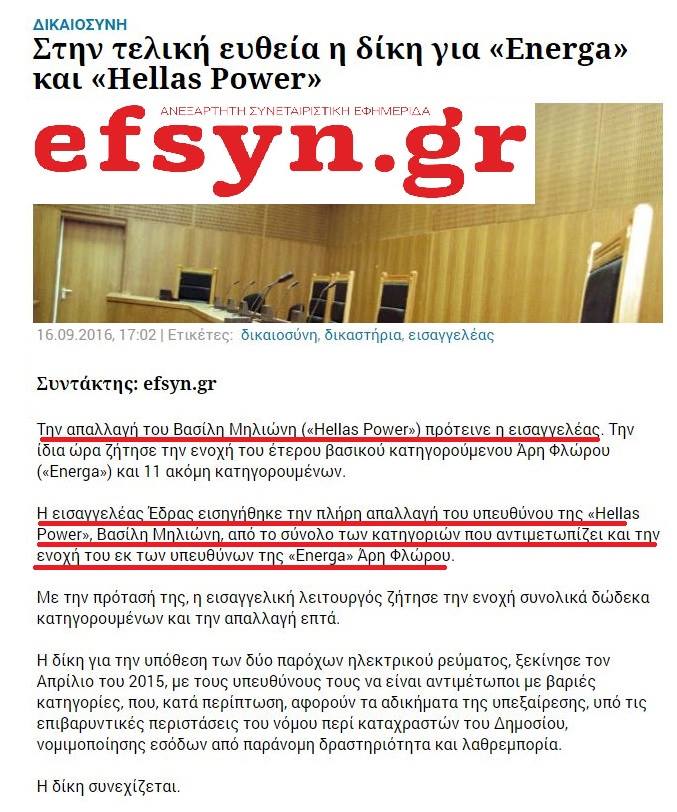 ΔΙΚΑΙΟΣΥΝΗ

Στην τελική ευθεία η δίκη για «Energa» και «Hellas Power»

ΑΝΕΞΑΡΤΗΤΗ ΣΥΝΕΤΑΙΡΙΣΤΙΚΗ ΕΦΗΜΕΡΙΔΑ

efsyn.gr

16.09.2016, 17:02 | Ετικέτες: δικαιοσύνη, δικαστήρια, εισαγγελέας

Συντάκτης: efsyn.gr

Την απαλλαγή του Βασίλη Μηλιώνη («Hellas Power») πρότεινε η εισαγγελέας. Την ίδια ώρα ζήτησε την ενοχή του έτερου βασικού κατηγορούμενου Άρη Φλώρου («Energa») και 11 ακόμη κατηγορουμένων.

Η εισαγγελέας Έδρας εισηγήθηκε την πλήρη απαλλαγή του υπευθύνου της «Hellas Power», Βασίλη Μηλιώνη, από το σύνολο των κατηγοριών που αντιμετωπίζει και την ενοχή του εκ των υπευθύνων της «Energa» Άρη Φλώρου.

Με την πρότασή της, η εισαγγελική λειτουργός ζήτησε την ενοχή συνολικά δώδεκα κατηγορουμένων και την απαλλαγή επτά.

Η δίκη για την υπόθεση των δύο παρόχων ηλεκτρικού ρεύματος, ξεκίνησε τον Απρίλιο του 2015, με τους υπευθύνους τους να είναι αντιμέτωποι με βαριές κατηγορίες, που, κατά περίπτωση, αφορούν τα αδικήματα της υπεξαίρεσης, υπό τις επιβαρυντικές περιστάσεις του νόμου περί καταχραστών του Δημοσίου, νομιμοποίησης εσόδων από παράνομη δραστηριότητα και λαθρεμπορία.

Η δίκη συνεχίζεται.